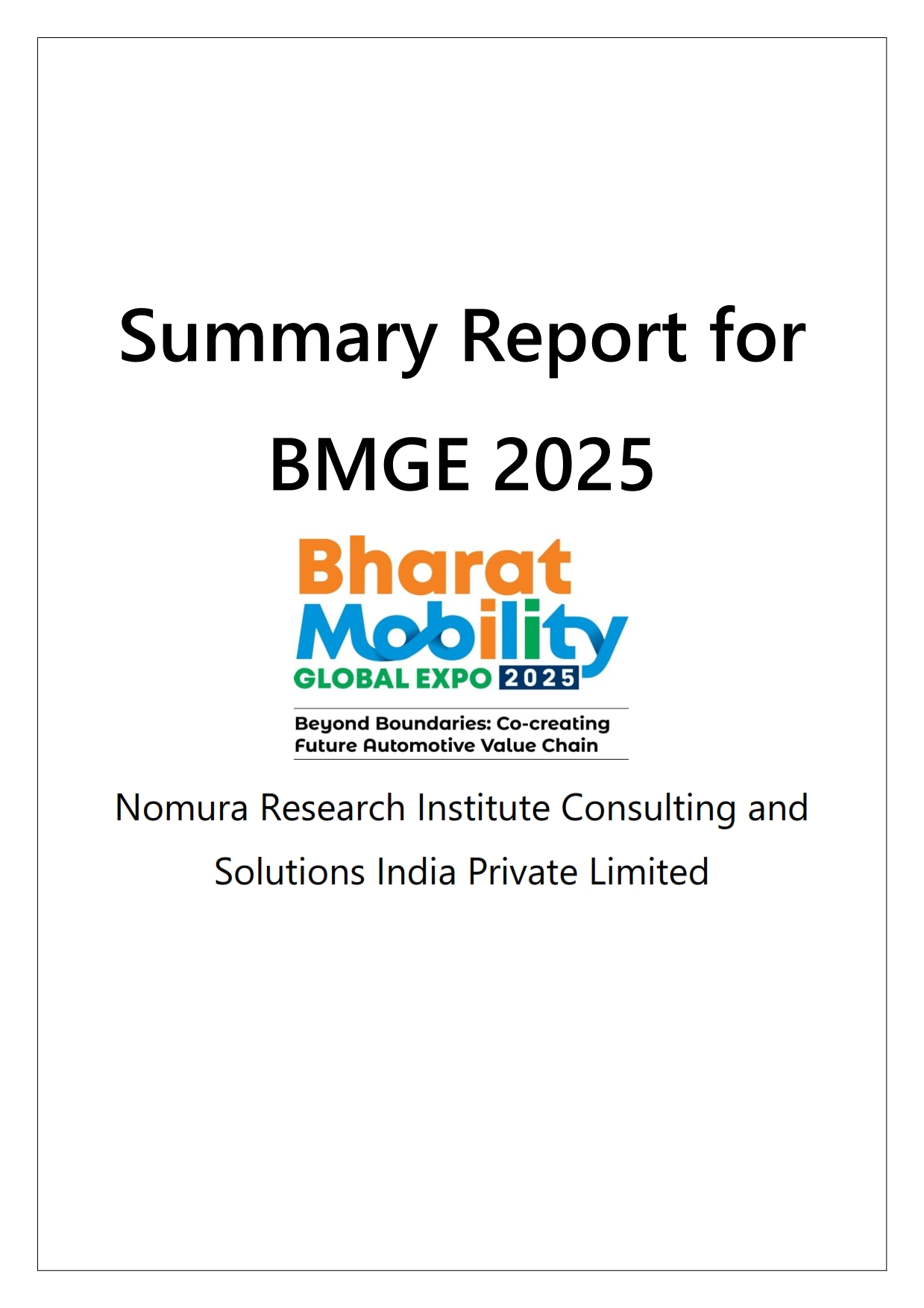 Summary Report for BMGE 2025

Bharat
Mobility
GLOBAL EXPO 2025

Beyond Boundaries: Co-creating
Future Automotive Value Chain

Nomura Research Institute Consulting and Solutions India Private Limited